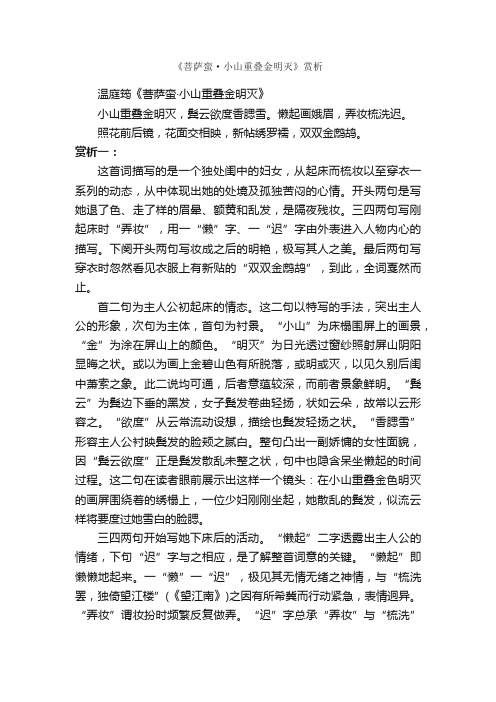 《菩萨蛮·小山重叠金明灭》赏析

温庭筠《菩萨蛮·小山重叠金明灭》

小山重叠金明灭，鬓云欲度香腮雪。懒起画娥眉，弄妆梳洗迟。

照花前后镜，花面交相映，新帖绣罗襦，双双金鹧鸪。

赏析一：

这首词描写的是一个独处闺中的妇女，从起床而梳妆以至穿衣一系列的动态，从中体现出她的处境及孤独苦闷的心情。开头两句是写她退了色、走了样的眉晕、额黄和乱发，是隔夜残妆。三四两句写刚起床时“弄妆”，用一“懒”字、一“迟”字由外表进入人物内心的描写。下阕开头两句写妆成之后的明艳，极写其人之美。最后两句写穿衣时忽然看见衣服上有新贴的“双双金鹧鸪”，到此，全词戛然而止。

首二句为主人公初起床的情态。这二句以特写的手法，突出主人公的形象，次句为主体，首句为衬景。“小山”为床榻围屏上的画景，“金”为涂在屏山上的颜色。“明灭”为日光透过窗纱照射屏山阴阳显晦之状。或以为画上金碧山色有所脱落，或明或灭，以见久别后闺中萧索之象。此二说均可通，后者意蕴较深，而前者景象鲜明。“鬓云”为鬓边下垂的黑发，女子鬓发卷曲轻扬，状如云朵，故常以云形容之。“欲度”从云常流动设想，描绘也鬓发轻扬之状。“香腮雪”形容主人公衬映鬓发的脸颊之腻白。整句凸出一副娇慵的女性面貌，因“鬓云欲度”正是鬓发散乱未整之状，句中也隐含呆坐懒起的时间过程。这二句在读者眼前展示出这样一个镜头：在小山重叠金色明灭的画屏围绕着的绣榻上，一位少妇刚刚坐起，她散乱的鬓发，似流云样将要度过她雪白的脸腮。

三四两句开始写她下床后的活动。“懒起”二字透露出主人公的情绪，下句“迟”字与之相应，是了解整首词意的关键。“懒起”即懒懒地起来。一“懒”一“迟”，极见其无情无绪之神情，与“梳洗罢，独倚望江楼”（《望江南》）之因有所希冀而行动紧急，表情迥异。“弄妆”谓妆扮时频繁反复做弄。“迟”字总承“弄妆”与“梳洗”